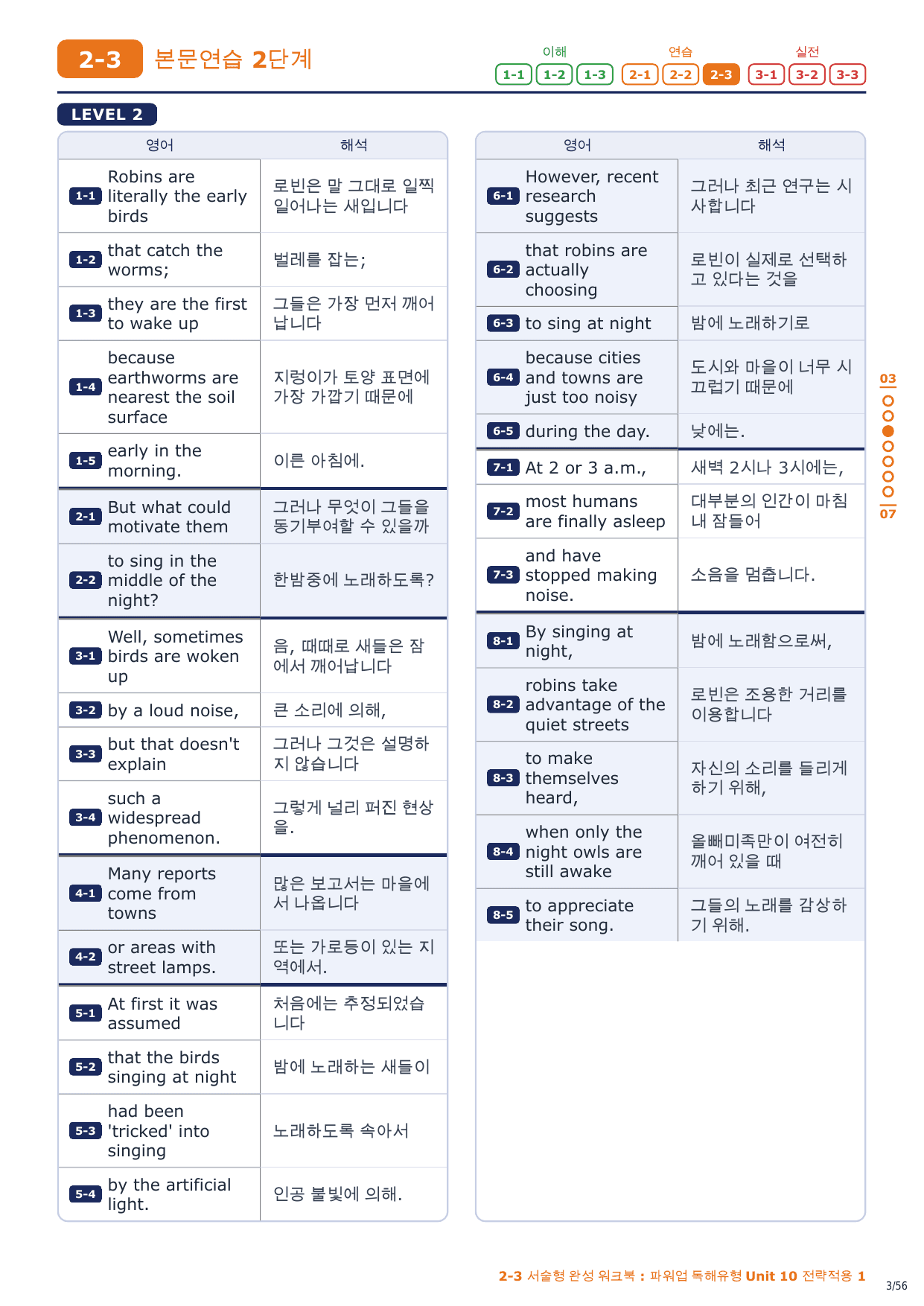 2-3 본문연습 2단계

이해 1-1 1-2 1-3 연습 2-1 2-2 2-3 실전 3-1 3-2 3-3

LEVEL 2

| | 영어 | 해석 |
|---|---|---|
| 1-1 | Robins are literally the early birds | 로빈은 말 그대로 일찍 일어나는 새입니다 |
| 1-2 | that catch the worms; | 벌레를 잡는; |
| 1-3 | they are the first to wake up | 그들은 가장 먼저 깨어납니다 |
| 1-4 | because earthworms are nearest the soil surface | 지렁이가 토양 표면에 가장 가깝기 때문에 |
| 1-5 | early in the morning. | 이른 아침에. |
| 2-1 | But what could motivate them | 그러나 무엇이 그들을 동기부여할 수 있을까 |
| 2-2 | to sing in the middle of the night? | 한밤중에 노래하도록? |
| 3-1 | Well, sometimes birds are woken up | 음, 때때로 새들은 잠에서 깨어납니다 |
| 3-2 | by a loud noise, | 큰 소리에 의해, |
| 3-3 | but that doesn't explain | 그러나 그것은 설명하지 않습니다 |
| 3-4 | such a widespread phenomenon. | 그렇게 널리 퍼진 현상을. |
| 4-1 | Many reports come from towns | 많은 보고서는 마을에서 나옵니다 |
| 4-2 | or areas with street lamps. | 또는 가로등이 있는 지역에서. |
| 5-1 | At first it was assumed | 처음에는 추정되었습니다 |
| 5-2 | that the birds singing at night | 밤에 노래하는 새들이 |
| 5-3 | had been 'tricked' into singing | 노래하도록 속아서 |
| 5-4 | by the artificial light. | 인공 불빛에 의해. |

| | 영어 | 해석 |
|---|---|---|
| 6-1 | However, recent research suggests | 그러나 최근 연구는 시사합니다 |
| 6-2 | that robins are actually choosing | 로빈이 실제로 선택하고 있다는 것을 |
| 6-3 | to sing at night | 밤에 노래하기로 |
| 6-4 | because cities and towns are just too noisy | 도시와 마을이 너무 시끄럽기 때문에 |
| 6-5 | during the day. | 낮에는. |
| 7-1 | At 2 or 3 a.m., | 새벽 2시나 3시에는, |
| 7-2 | most humans are finally asleep | 대부분의 인간이 마침내 잠들어 |
| 7-3 | and have stopped making noise. | 소음을 멈춥니다. |
| 8-1 | By singing at night, | 밤에 노래함으로써, |
| 8-2 | robins take advantage of the quiet streets | 로빈은 조용한 거리를 이용합니다 |
| 8-3 | to make themselves heard, | 자신의 소리를 들리게 하기 위해, |
| 8-4 | when only the night owls are still awake | 올빼미족만이 여전히 깨어 있을 때 |
| 8-5 | to appreciate their song. | 그들의 노래를 감상하기 위해. |

03 07

2-3 서술형 완성 워크북 : 파워업 독해유형 Unit 10 전략적용 1

3/56